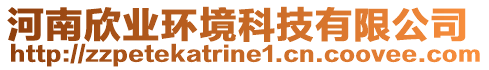 河南欣业环境科技有限公司
http://zzpetekatrine1.cn.coovee.com